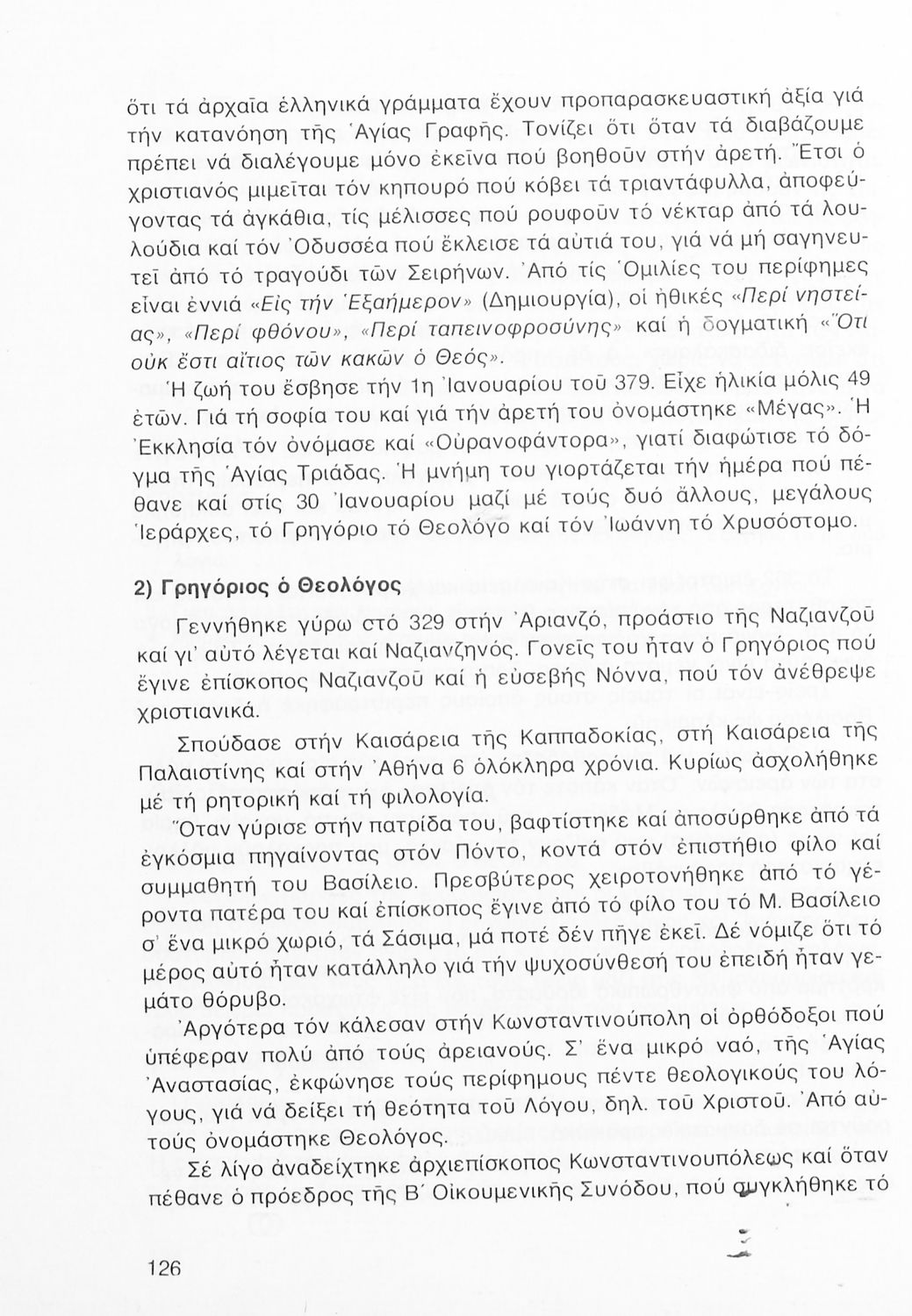 ὅτι τά ἀρχαῖα ἑλληνικά γράμματα ἔχουν προπαρασκευαστική ἀξία γιά τήν κατανόηση τῆς Ἁγίας Γραφῆς. Τονίζει ὅτι ὅταν τά διαβάζουμε πρέπει νά διαλέγουμε μόνο ἐκεῖνα πού βοηθοῦν στήν ἀρετή. Ἔτσι ὁ χριστιανός μιμεῖται τόν κηπουρό πού κόβει τά τριαντάφυλλα, ἀποφεύγοντας τά ἀγκάθια, τίς μέλισσες πού ρουφοῦν τό νέκταρ ἀπό τά λουλούδια καί τόν Ὀδυσσέα πού ἔκλεισε τά αὐτιά του, γιά νά μή σαγηνευτεῖ ἀπό τό τραγούδι τῶν Σειρήνων. Ἀπό τίς Ὁμιλίες του περίφημες εἶναι ἐννιά «Εἰς τήν Ἑξαήμερον» (Δημιουργία), οἱ ἠθικές «Περί νηστείας», «Περί φθόνου», «Περί ταπεινοφροσύνης» καί ἡ δογματική «Ὅτι οὐκ ἔστι αἴτιος τῶν κακῶν ὁ Θεός».

Ἡ ζωή του ἔσβησε τήν 1η Ἰανουαρίου τοῦ 379. Εἶχε ἡλικία μόλις 49 ἐτῶν. Γιά τή σοφία του καί γιά τήν ἀρετή του ὀνομάστηκε «Μέγας». Ἡ Ἐκκλησία τόν ὀνόμασε καί «Οὐρανοφάντορα», γιατί διαφώτισε τό δόγμα τῆς Ἁγίας Τριάδας. Ἡ μνήμη του γιορτάζεται τήν ἡμέρα πού πέθανε καί στίς 30 Ἰανουαρίου μαζί μέ τούς δυό ἄλλους, μεγάλους Ἱεράρχες, τό Γρηγόριο τό Θεολόγο καί τόν Ἰωάννη τό Χρυσόστομο.

2) Γρηγόριος ὁ Θεολόγος

Γεννήθηκε γύρω στό 329 στήν Ἀριανζό, προάστιο τῆς Ναζιανζοῦ καί γι' αὐτό λέγεται καί Ναζιανζηνός. Γονεῖς του ἦταν ὁ Γρηγόριος πού ἔγινε ἐπίσκοπος Ναζιανζοῦ καί ἡ εὐσεβής Νόννα, πού τόν ἀνέθρεψε χριστιανικά.

Σπούδασε στήν Καισάρεια τῆς Καππαδοκίας, στή Καισάρεια τῆς Παλαιστίνης καί στήν Ἀθήνα 6 ὁλόκληρα χρόνια. Κυρίως ἀσχολήθηκε μέ τή ρητορική καί τή φιλολογία.

Ὅταν γύρισε στήν πατρίδα του, βαφτίστηκε καί ἀποσύρθηκε ἀπό τά ἐγκόσμια πηγαίνοντας στόν Πόντο, κοντά στόν ἐπιστήθιο φίλο καί συμμαθητή του Βασίλειο. Πρεσβύτερος χειροτονήθηκε ἀπό τό γέροντα πατέρα του καί ἐπίσκοπος ἔγινε ἀπό τό φίλο του τό Μ. Βασίλειο σ' ἕνα μικρό χωριό, τά Σάσιμα, μά ποτέ δέν πῆγε ἐκεῖ. Δέ νόμιζε ὅτι τό μέρος αὐτό ἦταν κατάλληλο γιά τήν ψυχοσύνθεσή του ἐπειδή ἦταν γεμάτο θόρυβο.

Ἀργότερα τόν κάλεσαν στήν Κωνσταντινούπολη οἱ ὀρθόδοξοι πού ὑπέφεραν πολύ ἀπό τούς ἀρειανούς. Σ' ἕνα μικρό ναό, τῆς Ἁγίας Ἀναστασίας, ἐκφώνησε τούς περίφημους πέντε θεολογικούς του λόγους, γιά νά δείξει τή θεότητα τοῦ Λόγου, δηλ. τοῦ Χριστοῦ. Ἀπό αὐτούς ὀνομάστηκε Θεολόγος.

Σέ λίγο ἀναδείχτηκε ἀρχιεπίσκοπος Κωνσταντινουπόλεως καί ὅταν πέθανε ὁ πρόεδρος τῆς Β΄ Οἰκουμενικῆς Συνόδου, πού συγκλήθηκε τό

126